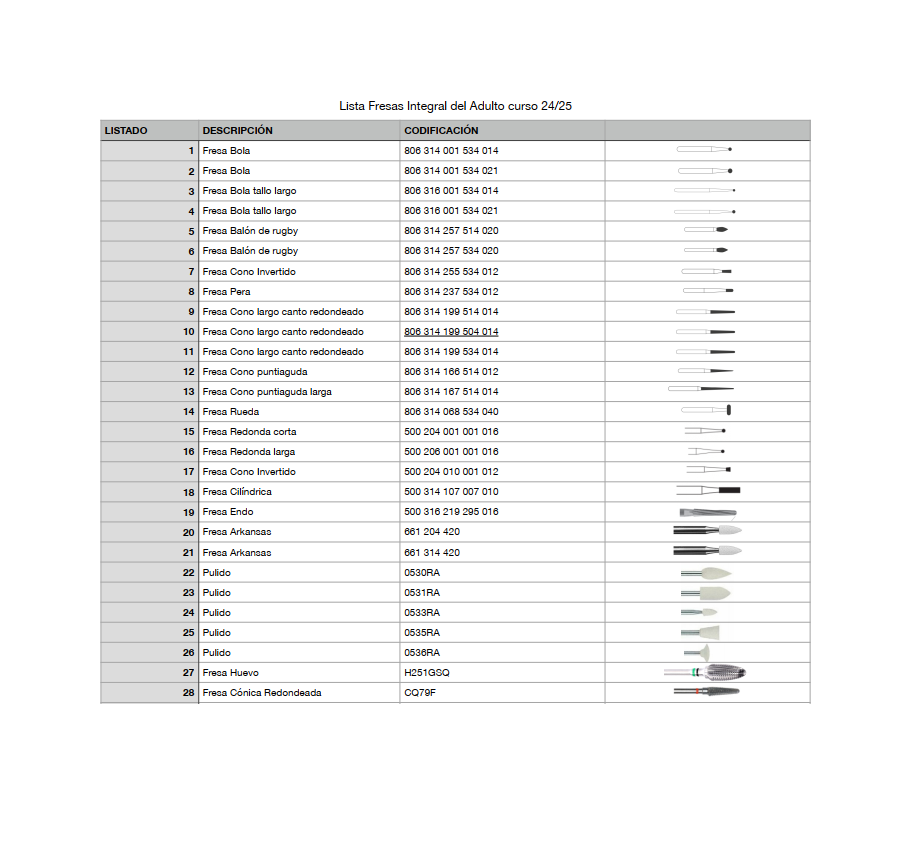 Lista Fresas Integral del Adulto curso 24/25

| LISTADO | DESCRIPCIÓN | CODIFICACIÓN | |
|---|---|---|---|
| 1 | Fresa Bola | 806 314 001 534 014 | |
| 2 | Fresa Bola | 806 314 001 534 021 | |
| 3 | Fresa Bola tallo largo | 806 316 001 534 014 | |
| 4 | Fresa Bola tallo largo | 806 316 001 534 021 | |
| 5 | Fresa Balón de rugby | 806 314 257 514 020 | |
| 6 | Fresa Balón de rugby | 806 314 257 534 020 | |
| 7 | Fresa Cono Invertido | 806 314 255 534 012 | |
| 8 | Fresa Pera | 806 314 237 534 012 | |
| 9 | Fresa Cono largo canto redondeado | 806 314 199 514 014 | |
| 10 | Fresa Cono largo canto redondeado | 806 314 199 504 014 | |
| 11 | Fresa Cono largo canto redondeado | 806 314 199 534 014 | |
| 12 | Fresa Cono puntiaguda | 806 314 166 514 012 | |
| 13 | Fresa Cono puntiaguda larga | 806 314 167 514 014 | |
| 14 | Fresa Rueda | 806 314 068 534 040 | |
| 15 | Fresa Redonda corta | 500 204 001 001 016 | |
| 16 | Fresa Redonda larga | 500 206 001 001 016 | |
| 17 | Fresa Cono Invertido | 500 204 010 001 012 | |
| 18 | Fresa Cilíndrica | 500 314 107 007 010 | |
| 19 | Fresa Endo | 500 316 219 295 016 | |
| 20 | Fresa Arkansas | 661 204 420 | |
| 21 | Fresa Arkansas | 661 314 420 | |
| 22 | Pulido | 0530RA | |
| 23 | Pulido | 0531RA | |
| 24 | Pulido | 0533RA | |
| 25 | Pulido | 0535RA | |
| 26 | Pulido | 0536RA | |
| 27 | Fresa Huevo | H251GSQ | |
| 28 | Fresa Cónica Redondeada | CQ79F | |